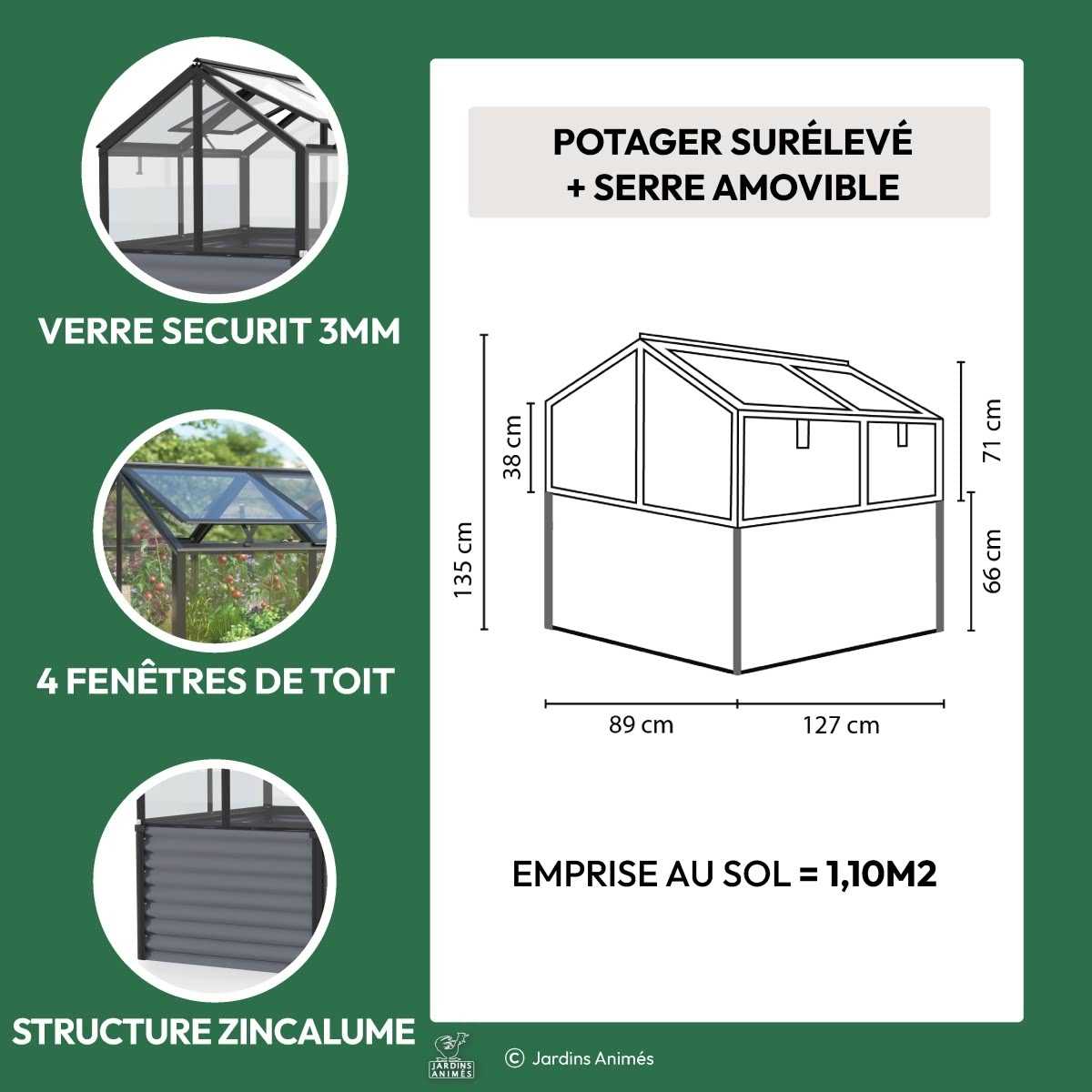 VERRE SECURIT 3MM

4 FENÊTRES DE TOIT

STRUCTURE ZINCALUME

POTAGER SURÉLEVÉ + SERRE AMOVIBLE

135 cm

38 cm

71 cm

66 cm

89 cm

127 cm

EMPRISE AU SOL = 1,10M2

JARDINS ANIMÉS

© Jardins Animés